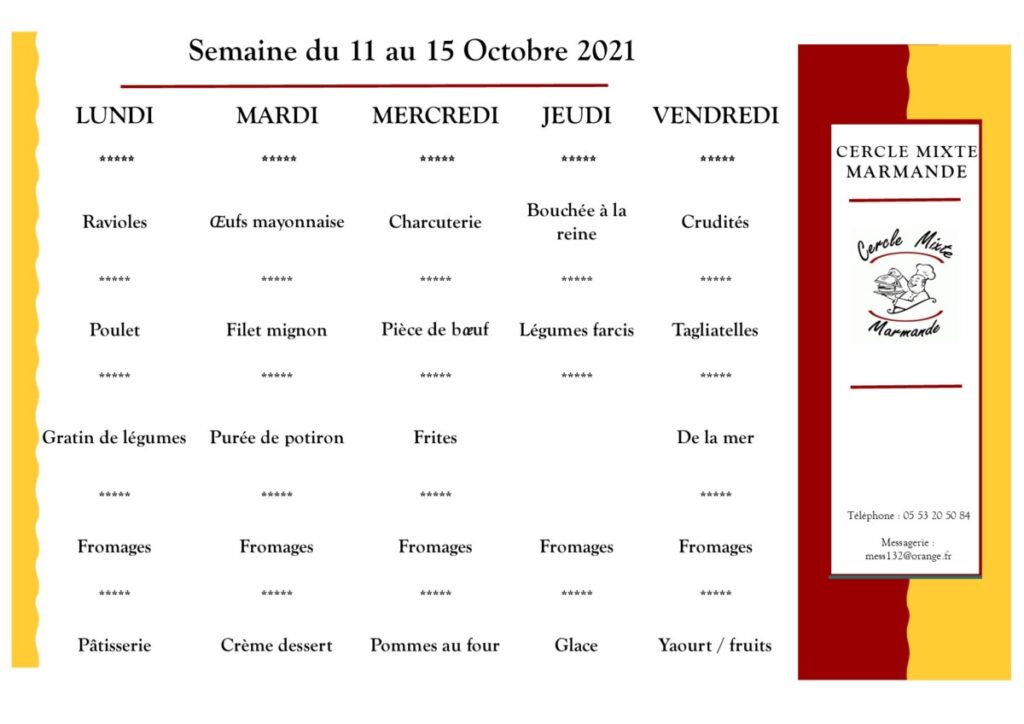 Semaine du 11 au 15 Octobre 2021

| LUNDI | MARDI | MERCREDI | JEUDI | VENDREDI |
|---|---|---|---|---|
| ***** | ***** | ***** | ***** | ***** |
| Ravioles | Œufs mayonnaise | Charcuterie | Bouchée à la reine | Crudités |
| ***** | ***** | ***** | ***** | ***** |
| Poulet | Filet mignon | Pièce de bœuf | Légumes farcis | Tagliatelles |
| ***** | ***** | ***** | ***** | ***** |
| Gratin de légumes | Purée de potiron | Frites | | De la mer |
| ***** | ***** | ***** | | ***** |
| Fromages | Fromages | Fromages | Fromages | Fromages |
| ***** | ***** | ***** | ***** | ***** |
| Pâtisserie | Crème dessert | Pommes au four | Glace | Yaourt / fruits |

CERCLE MIXTE MARMANDE

Cercle Mixte Marmande

Téléphone : 05 53 20 50 84

Messagerie : mess132@orange.fr